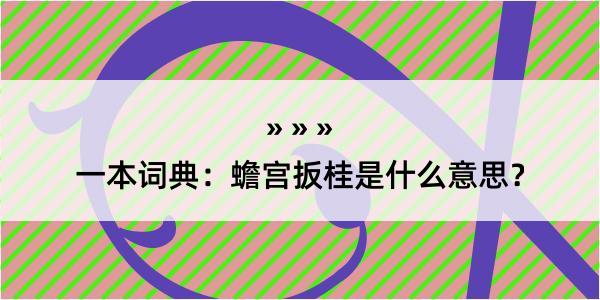 » » »

一本词典：蟾宫扳桂是什么意思?